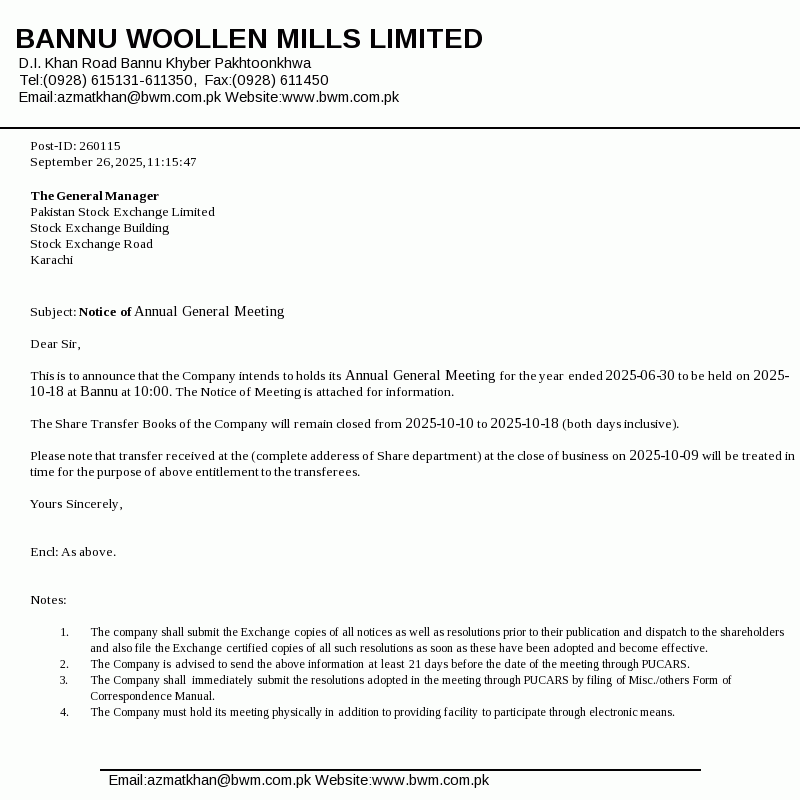 BANNU WOOLLEN MILLS LIMITED
D.I. Khan Road Bannu Khyber Pakhtoonkhwa
Tel:(0928) 615131-611350, Fax:(0928) 611450
Email:azmatkhan@bwm.com.pk Website:www.bwm.com.pk

Post-ID: 260115
September 26, 2025, 11:15:47

The General Manager
Pakistan Stock Exchange Limited
Stock Exchange Building
Stock Exchange Road
Karachi

Subject: Notice of Annual General Meeting

Dear Sir,

This is to announce that the Company intends to holds its Annual General Meeting for the year ended 2025-06-30 to be held on 2025-10-18 at Bannu at 10:00. The Notice of Meeting is attached for information.

The Share Transfer Books of the Company will remain closed from 2025-10-10 to 2025-10-18 (both days inclusive).

Please note that transfer received at the (complete adderess of Share department) at the close of business on 2025-10-09 will be treated in time for the purpose of above entitlement to the transferees.

Yours Sincerely,

Encl: As above.

Notes:

1. The company shall submit the Exchange copies of all notices as well as resolutions prior to their publication and dispatch to the shareholders and also file the Exchange certified copies of all such resolutions as soon as these have been adopted and become effective.
2. The Company is advised to send the above information at least 21 days before the date of the meeting through PUCARS.
3. The Company shall immediately submit the resolutions adopted in the meeting through PUCARS by filing of Misc./others Form of Correspondence Manual.
4. The Company must hold its meeting physically in addition to providing facility to participate through electronic means.

Email:azmatkhan@bwm.com.pk Website:www.bwm.com.pk